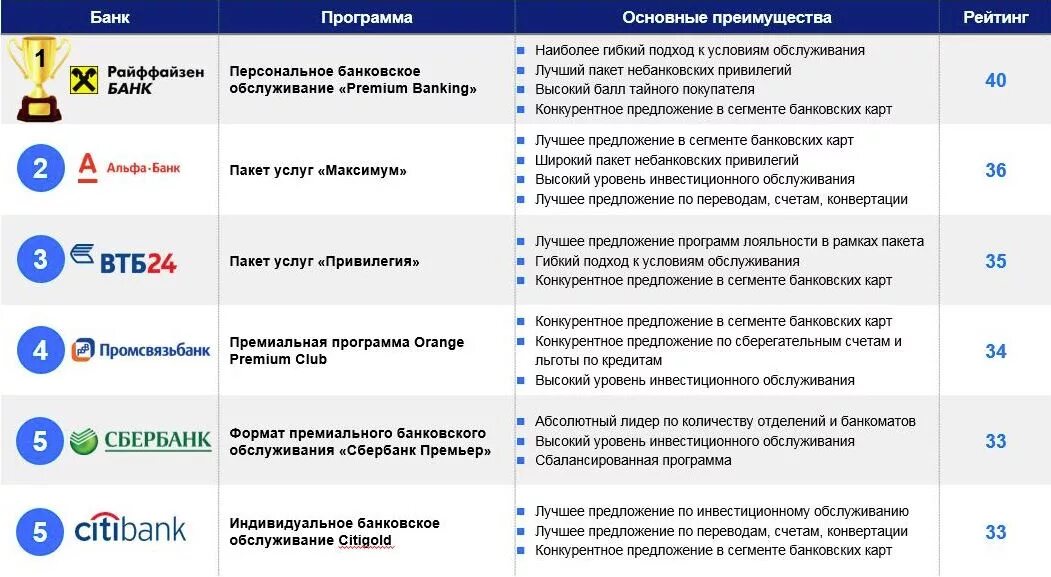 | Банк | Программа | Основные преимущества | Рейтинг |
|---|---|---|---|
| 1 Райффайзен БАНК | Персональное банковское обслуживание «Premium Banking» | Наиболее гибкий подход к условиям обслуживания<br>Лучший пакет небанковских привилегий<br>Высокий балл тайного покупателя<br>Конкурентное предложение в сегменте банковских карт | 40 |
| 2 Альфа-Банк | Пакет услуг «Максимум» | Лучшее предложение в сегменте банковских карт<br>Широкий пакет небанковских привилегий<br>Высокий уровень инвестиционного обслуживания<br>Лучшее предложение по переводам, счетам, конвертации | 36 |
| 3 ВТБ24 | Пакет услуг «Привилегия» | Лучшее предложение программ лояльности в рамках пакета<br>Гибкий подход к условиям обслуживания<br>Конкурентное предложение в сегменте банковских карт | 35 |
| 4 Промсвязьбанк | Премиальная программа Orange Premium Club | Конкурентное предложение в сегменте банковских карт<br>Конкурентное предложение по сберегательным счетам и льготы по кредитам<br>Высокий уровень инвестиционного обслуживания | 34 |
| 5 СБЕРБАНК | Формат премиального банковского обслуживания «Сбербанк Премьер» | Абсолютный лидер по количеству отделений и банкоматов<br>Высокий уровень инвестиционного обслуживания<br>Сбалансированная программа | 33 |
| 5 citibank | Индивидуальное банковское обслуживание Citigold | Лучшее предложение по инвестиционному обслуживанию<br>Лучшее предложение по переводам, счетам, конвертации<br>Конкурентное предложение в сегменте банковских карт | 33 |